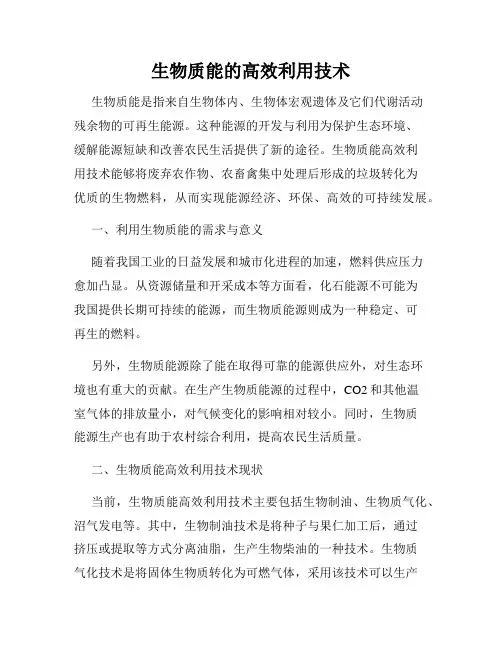 生物质能的高效利用技术

生物质能是指来自生物体内、生物体宏观遗体及它们代谢活动残余物的可再生能源。这种能源的开发与利用为保护生态环境、缓解能源短缺和改善农民生活提供了新的途径。生物质能高效利用技术能够将废弃农作物、农畜禽集中处理后形成的垃圾转化为优质的生物燃料，从而实现能源经济、环保、高效的可持续发展。

一、利用生物质能的需求与意义

随着我国工业的日益发展和城市化进程的加速，燃料供应压力愈加凸显。从资源储量和开采成本等方面看，化石能源不可能为我国提供长期可持续的能源，而生物质能源则成为一种稳定、可再生的燃料。

另外，生物质能源除了能在取得可靠的能源供应外，对生态环境也有重大的贡献。在生产生物质能源的过程中，CO2 和其他温室气体的排放量小，对气候变化的影响相对较小。同时，生物质能源生产也有助于农村综合利用，提高农民生活质量。

二、生物质能高效利用技术现状

当前，生物质能高效利用技术主要包括生物制油、生物质气化、沼气发电等。其中，生物制油技术是将种子与果仁加工后，通过挤压或提取等方式分离油脂，生产生物柴油的一种技术。生物质气化技术是将固体生物质转化为可燃气体，采用该技术可以生产